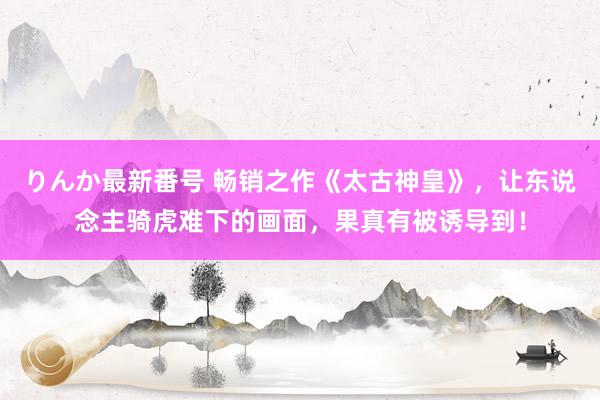 りんか最新番号 畅销之作《太古神皇》，让东说念主骑虎难下的画面，果真有被诱导到！